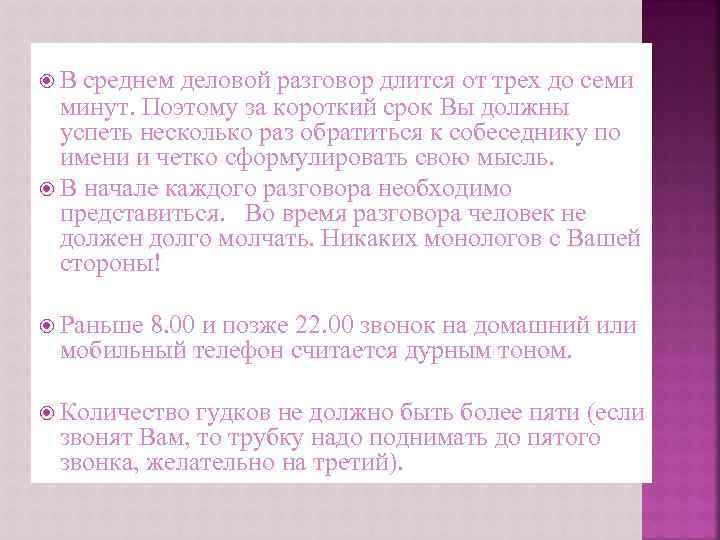 В среднем деловой разговор длится от трех до семи минут. Поэтому за короткий срок Вы должны успеть несколько раз обратиться к собеседнику по имени и четко сформулировать свою мысль.

В начале каждого разговора необходимо представиться. Во время разговора человек не должен долго молчать. Никаких монологов с Вашей стороны!

Раньше 8.00 и позже 22.00 звонок на домашний или мобильный телефон считается дурным тоном.

Количество гудков не должно быть более пяти (если звонят Вам, то трубку надо поднимать до пятого звонка, желательно на третий).